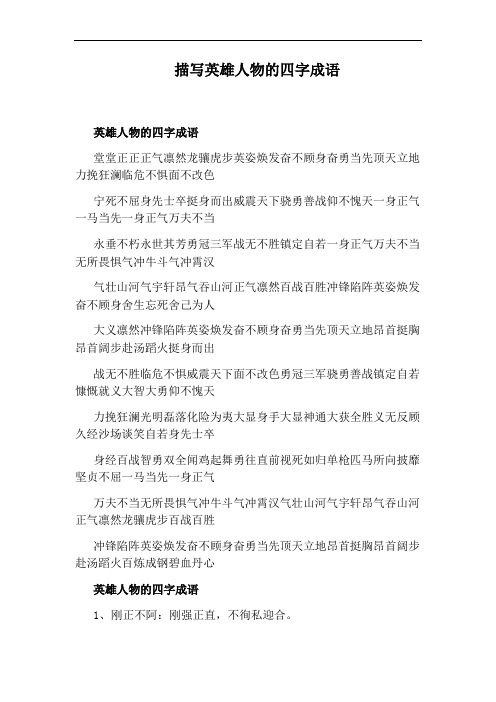 描写英雄人物的四字成语

英雄人物的四字成语

堂堂正正正气凛然龙骧虎步英姿焕发奋不顾身奋勇当先顶天立地力挽狂澜临危不惧面不改色

宁死不屈身先士卒挺身而出威震天下骁勇善战仰不愧天一身正气一马当先一身正气万夫不当

永垂不朽永世其芳勇冠三军战无不胜镇定自若一身正气万夫不当无所畏惧气冲牛斗气冲霄汉

气壮山河气宇轩昂气吞山河正气凛然百战百胜冲锋陷阵英姿焕发奋不顾身舍生忘死舍己为人

大义凛然冲锋陷阵英姿焕发奋不顾身奋勇当先顶天立地昂首挺胸昂首阔步赴汤蹈火挺身而出

战无不胜临危不惧威震天下面不改色勇冠三军骁勇善战镇定自若慷慨就义大智大勇仰不愧天

力挽狂澜光明磊落化险为夷大显身手大显神通大获全胜义无反顾久经沙场谈笑自若身先士卒

身经百战智勇双全闻鸡起舞勇往直前视死如归单枪匹马所向披靡坚贞不屈一马当先一身正气

万夫不当无所畏惧气冲牛斗气冲霄汉气壮山河气宇轩昂气吞山河正气凛然龙骧虎步百战百胜

冲锋陷阵英姿焕发奋不顾身奋勇当先顶天立地昂首挺胸昂首阔步赴汤蹈火百炼成钢碧血丹心

英雄人物的四字成语

1、刚正不阿：刚强正直，不徇私迎合。